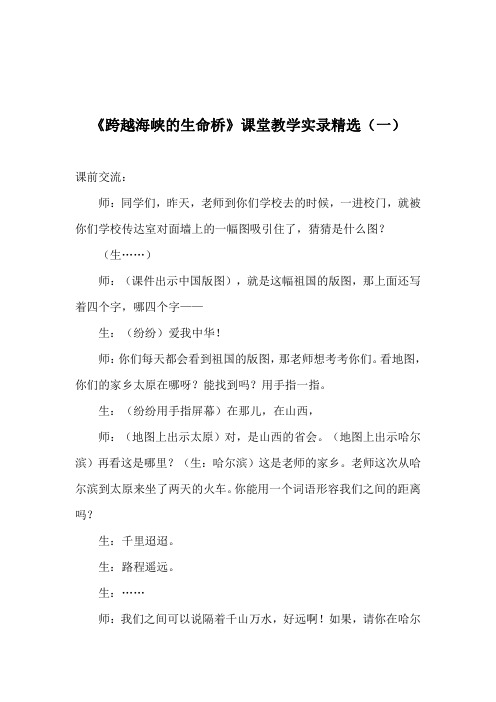 《跨越海峡的生命桥》课堂教学实录精选（一）

课前交流：

师：同学们，昨天，老师到你们学校去的时候，一进校门，就被你们学校传达室对面墙上的一幅图吸引住了，猜猜是什么图？

（生……）

师：（课件出示中国版图），就是这幅祖国的版图，那上面还写着四个字，哪四个字——

生：（纷纷）爱我中华！

师：你们每天都会看到祖国的版图，那老师想考考你们。看地图，你们的家乡太原在哪呀？能找到吗？用手指一指。

生：（纷纷用手指屏幕）在那儿，在山西，

师：（地图上出示太原）对，是山西的省会。（地图上出示哈尔滨）再看这是哪里？（生：哈尔滨）这是老师的家乡。老师这次从哈尔滨到太原来坐了两天的火车。你能用一个词语形容我们之间的距离吗？

生：千里迢迢。

生：路程遥远。

生：……

师：我们之间可以说隔着千山万水，好远啊！如果，请你在哈尔